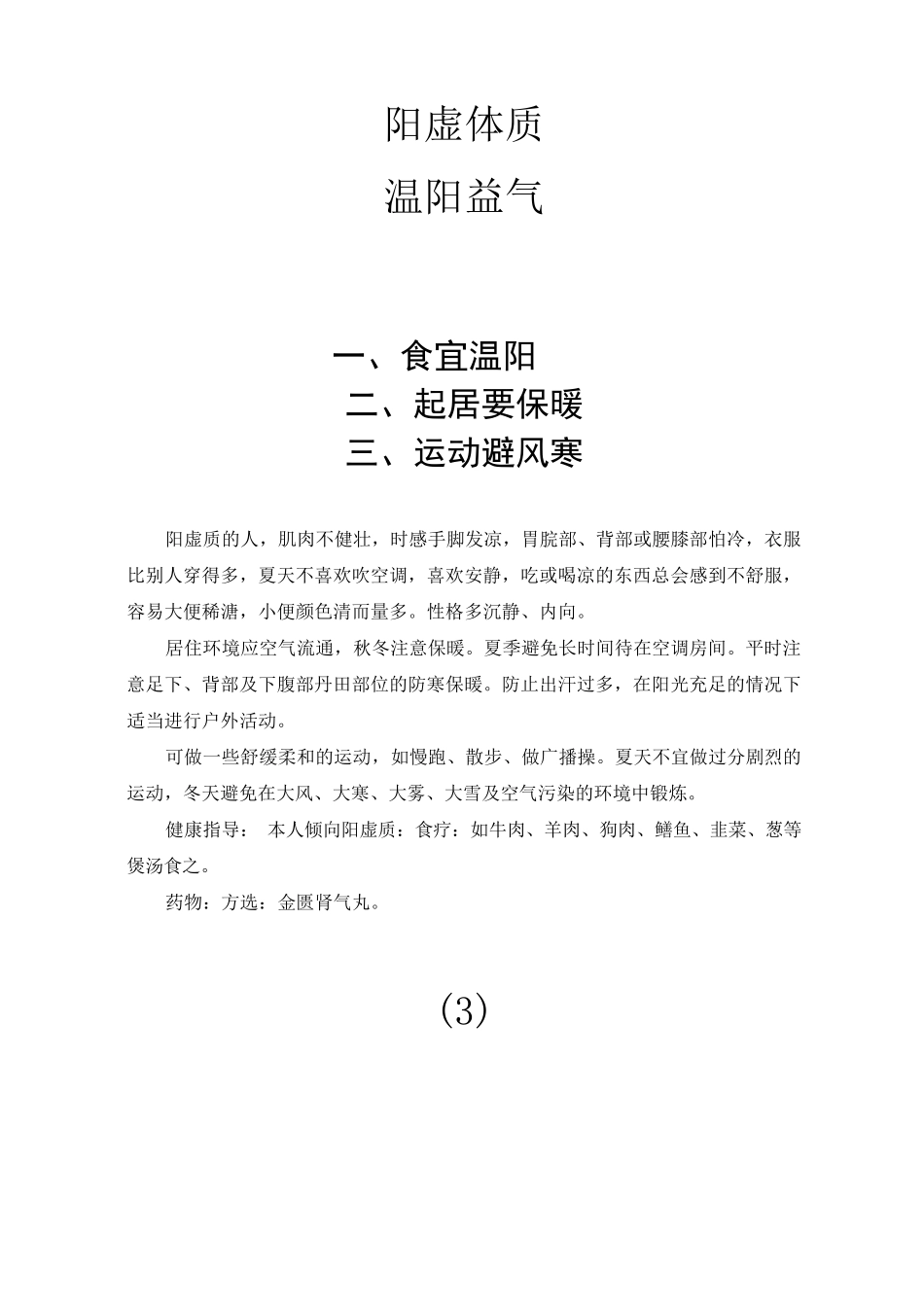 阳虚体质

温阳益气

一、食宜温阳
二、起居要保暖
三、运动避风寒

阳虚质的人，肌肉不健壮，时感手脚发凉，胃脘部、背部或腰膝部怕冷，衣服比别人穿得多，夏天不喜欢吹空调，喜欢安静，吃或喝凉的东西总会感到不舒服，容易大便稀溏，小便颜色清而量多。性格多沉静、内向。

居住环境应空气流通，秋冬注意保暖。夏季避免长时间待在空调房间。平时注意足下、背部及下腹部丹田部位的防寒保暖。防止出汗过多，在阳光充足的情况下适当进行户外活动。

可做一些舒缓柔和的运动，如慢跑、散步、做广播操。夏天不宜做过分剧烈的运动，冬天避免在大风、大寒、大雾、大雪及空气污染的环境中锻炼。

健康指导： 本人倾向阳虚质：食疗：如牛肉、羊肉、狗肉、鳝鱼、韭菜、葱等煲汤食之。

药物：方选：金匮肾气丸。

(3)